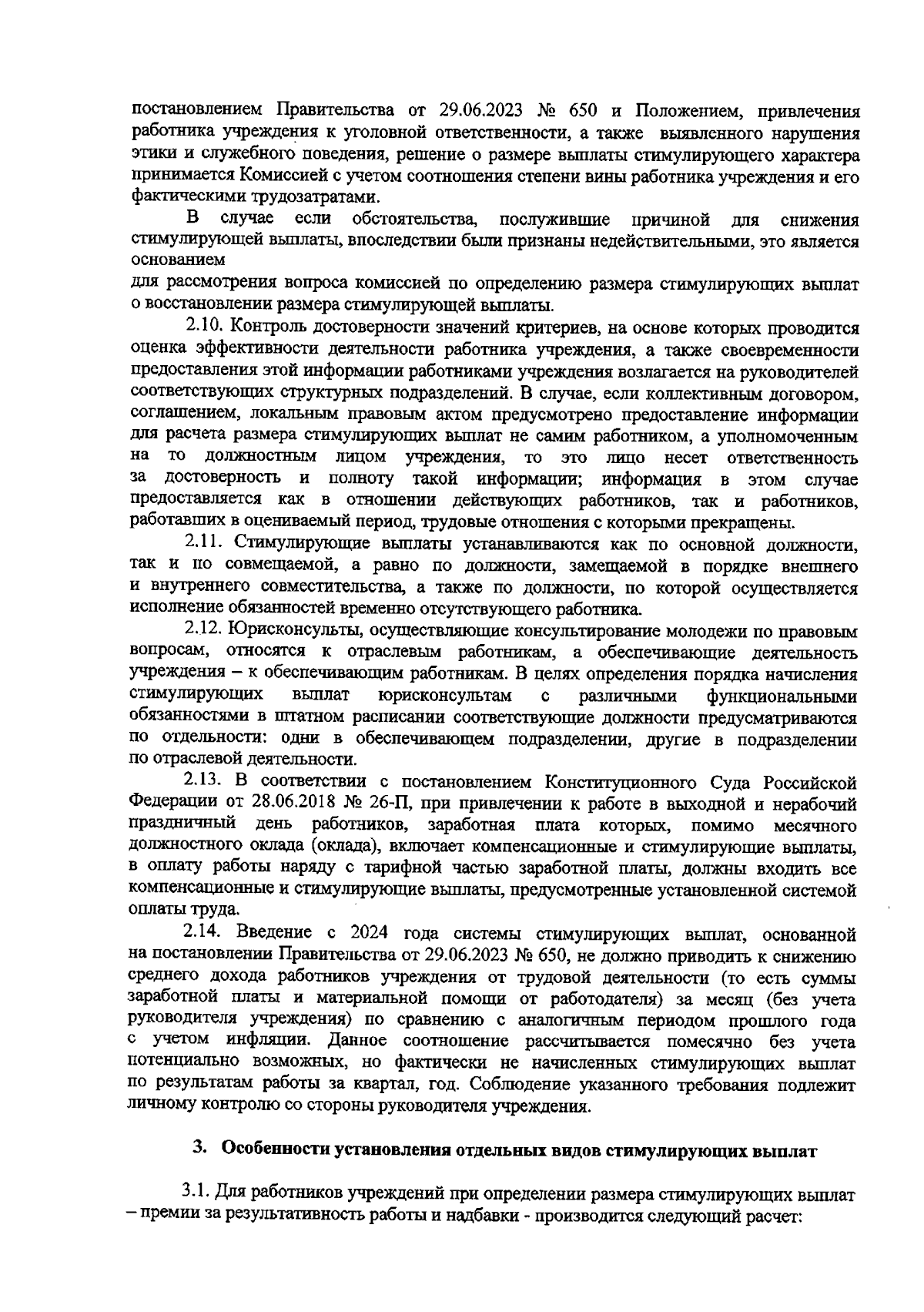 постановлением Правительства от 29.06.2023 № 650 и Положением, привлечения работника учреждения к уголовной ответственности, а также выявленного нарушения этики и служебного поведения, решение о размере выплаты стимулирующего характера принимается Комиссией с учетом соотношения степени вины работника учреждения и его фактическими трудозатратами.

В случае если обстоятельства, послужившие причиной для снижения стимулирующей выплаты, впоследствии были признаны недействительными, это является основанием
для рассмотрения вопроса комиссией по определению размера стимулирующих выплат о восстановлении размера стимулирующей выплаты.

2.10. Контроль достоверности значений критериев, на основе которых проводится оценка эффективности деятельности работника учреждения, а также своевременности предоставления этой информации работниками учреждения возлагается на руководителей соответствующих структурных подразделений. В случае, если коллективным договором, соглашением, локальным правовым актом предусмотрено предоставление информации для расчета размера стимулирующих выплат не самим работником, а уполномоченным на то должностным лицом учреждения, то это лицо несет ответственность за достоверность и полноту такой информации; информация в этом случае предоставляется как в отношении действующих работников, так и работников, работавших в оцениваемый период, трудовые отношения с которыми прекращены.

2.11. Стимулирующие выплаты устанавливаются как по основной должности, так и по совмещаемой, а равно по должности, замещаемой в порядке внешнего и внутреннего совместительства, а также по должности, по которой осуществляется исполнение обязанностей временно отсутствующего работника.

2.12. Юрисконсульты, осуществляющие консультирование молодежи по правовым вопросам, относятся к отраслевым работникам, а обеспечивающие деятельность учреждения – к обеспечивающим работникам. В целях определения порядка начисления стимулирующих выплат юрисконсультам с различными функциональными обязанностями в штатном расписании соответствующие должности предусматриваются по отдельности: одни в обеспечивающем подразделении, другие в подразделении по отраслевой деятельности.

2.13. В соответствии с постановлением Конституционного Суда Российской Федерации от 28.06.2018 № 26-П, при привлечении к работе в выходной и нерабочий праздничный день работников, заработная плата которых, помимо месячного должностного оклада (оклада), включает компенсационные и стимулирующие выплаты, в оплату работы наряду с тарифной частью заработной платы, должны входить все компенсационные и стимулирующие выплаты, предусмотренные установленной системой оплаты труда.

2.14. Введение с 2024 года системы стимулирующих выплат, основанной на постановлении Правительства от 29.06.2023 № 650, не должно приводить к снижению среднего дохода работников учреждения от трудовой деятельности (то есть суммы заработной платы и материальной помощи от работодателя) за месяц (без учета руководителя учреждения) по сравнению с аналогичным периодом прошлого года с учетом инфляции. Данное соотношение рассчитывается помесячно без учета потенциально возможных, но фактически не начисленных стимулирующих выплат по результатам работы за квартал, год. Соблюдение указанного требования подлежит личному контролю со стороны руководителя учреждения.

3. Особенности установления отдельных видов стимулирующих выплат

3.1. Для работников учреждений при определении размера стимулирующих выплат – премии за результативность работы и надбавки - производится следующий расчет: